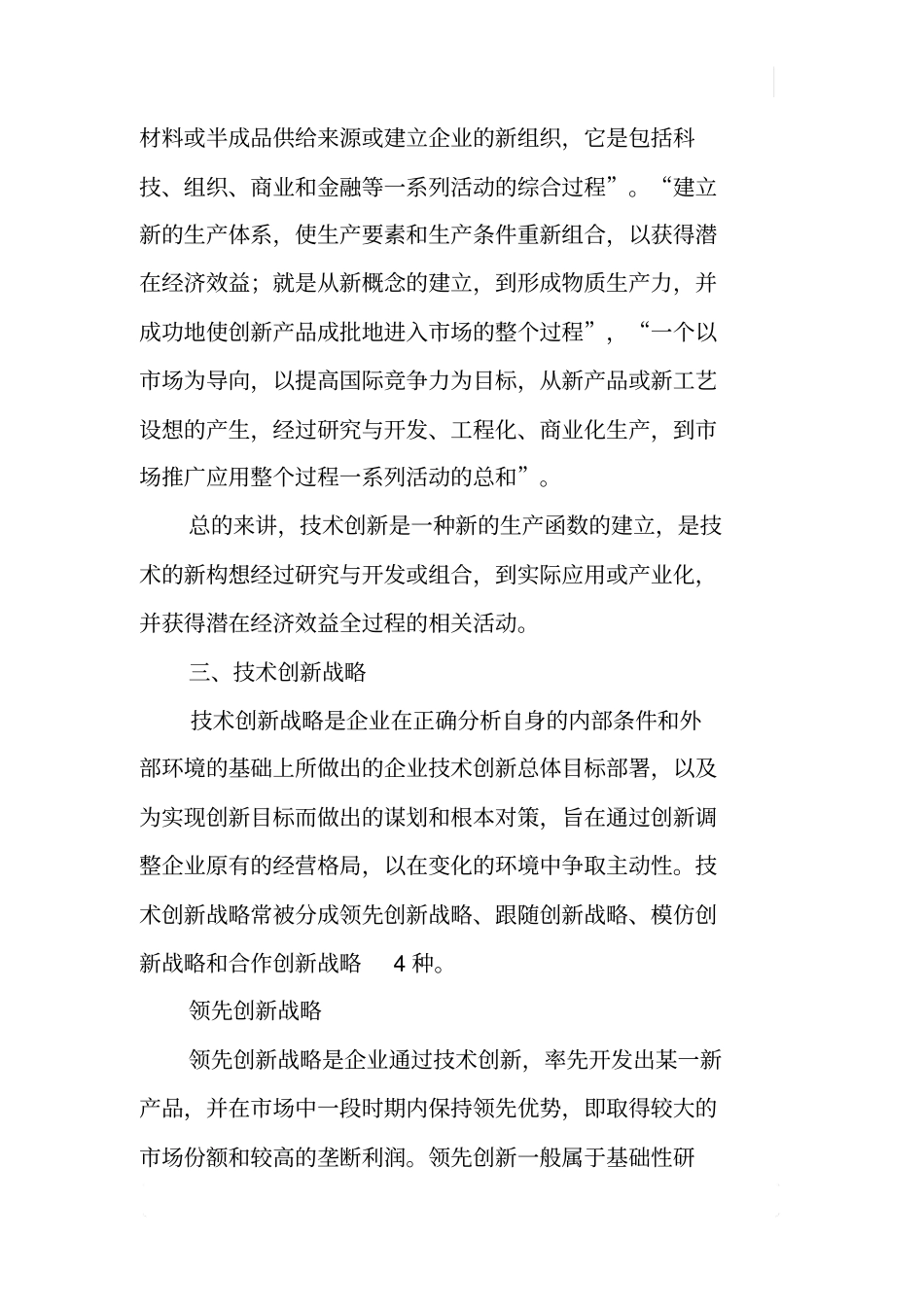 材料或半成品供给来源或建立企业的新组织，它是包括科技、组织、商业和金融等一系列活动的综合过程”。“建立新的生产体系，使生产要素和生产条件重新组合，以获得潜在经济效益；就是从新概念的建立，到形成物质生产力，并成功地使创新产品成批地进入市场的整个过程”，“一个以市场为导向，以提高国际竞争力为目标，从新产品或新工艺设想的产生，经过研究与开发、工程化、商业化生产，到市场推广应用整个过程一系列活动的总和”。

总的来讲，技术创新是一种新的生产函数的建立，是技术的新构想经过研究与开发或组合，到实际应用或产业化，并获得潜在经济效益全过程的相关活动。

三、技术创新战略

技术创新战略是企业在正确分析自身的内部条件和外部环境的基础上所做出的企业技术创新总体目标部署，以及为实现创新目标而做出的谋划和根本对策，旨在通过创新调整企业原有的经营格局，以在变化的环境中争取主动性。技术创新战略常被分成领先创新战略、跟随创新战略、模仿创新战略和合作创新战略 4 种。

领先创新战略

领先创新战略是企业通过技术创新，率先开发出某一新产品，并在市场中一段时期内保持领先优势，即取得较大的市场份额和较高的垄断利润。领先创新一般属于基础性研